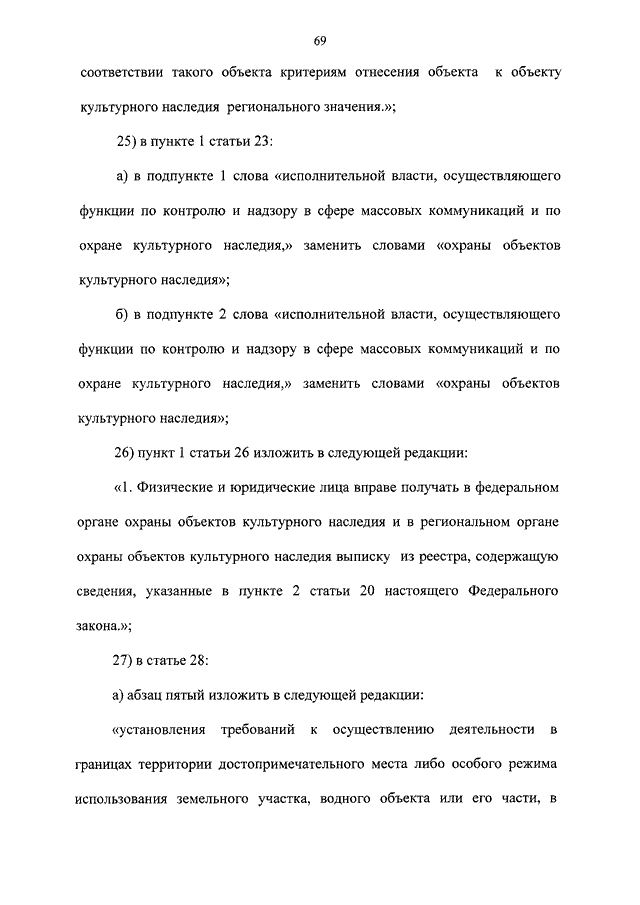 69

соответствии такого объекта критериям отнесения объекта к объекту культурного наследия регионального значения.»;

25) в пункте 1 статьи 23:

а) в подпункте 1 слова «исполнительной власти, осуществляющего функции по контролю и надзору в сфере массовых коммуникаций и по охране культурного наследия,» заменить словами «охраны объектов культурного наследия»;

б) в подпункте 2 слова «исполнительной власти, осуществляющего функции по контролю и надзору в сфере массовых коммуникаций и по охране культурного наследия,» заменить словами «охраны объектов культурного наследия»;

26) пункт 1 статьи 26 изложить в следующей редакции:

«1. Физические и юридические лица вправе получать в федеральном органе охраны объектов культурного наследия и в региональном органе охраны объектов культурного наследия выписку из реестра, содержащую сведения, указанные в пункте 2 статьи 20 настоящего Федерального закона.»;

27) в статье 28:

а) абзац пятый изложить в следующей редакции:

«установления требований к осуществлению деятельности в границах территории достопримечательного места либо особого режима использования земельного участка, водного объекта или его части, в